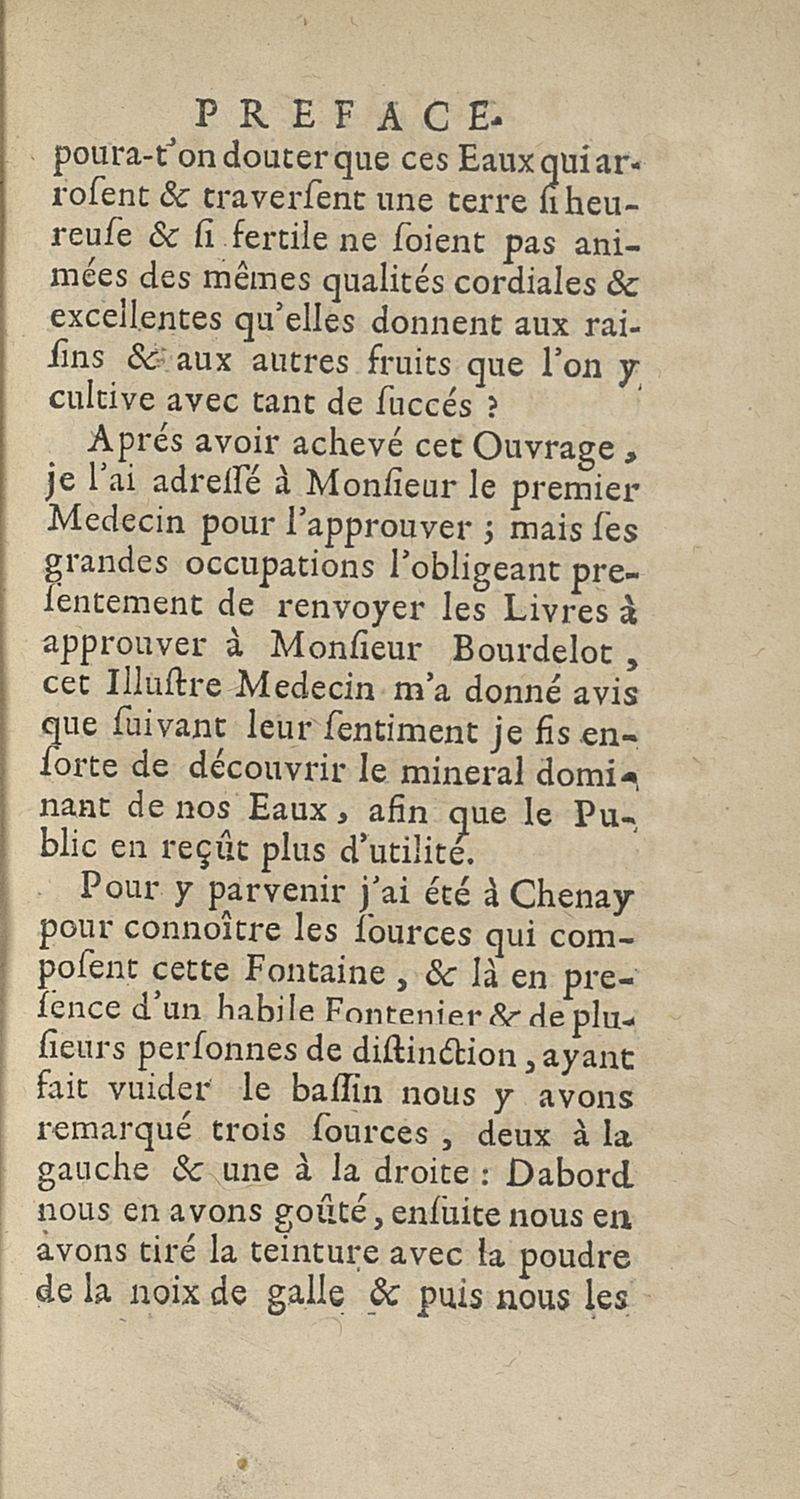 PREFACE.

poura-t'on douter que ces Eaux qui arrosent & traversent une terre si heureuse & si fertile ne soient pas animées des mêmes qualités cordiales & excellentes qu'elles donnent aux raisins & aux autres fruits que l'on y cultive avec tant de succés ?

Aprés avoir achevé cet Ouvrage, je l'ai adressé à Monsieur le premier Medecin pour l'approuver ; mais ses grandes occupations l'obligeant presentement de renvoyer les Livres à approuver à Monsieur Bourdelot, cet Illustre Medecin m'a donné avis que suivant leur sentiment je fis ensorte de découvrir le mineral dominant de nos Eaux, afin que le Public en reçût plus d'utilité.

Pour y parvenir j'ai été à Chenay pour connoître les sources qui composent cette Fontaine, & là en presence d'un habile Fontenier & de plusieurs personnes de distinction, ayant fait vuider le bassin nous y avons remarqué trois sources, deux à la gauche & une à la droite : Dabord nous en avons goûté, ensuite nous en avons tiré la teinture avec la poudre de la noix de galle & puis nous les